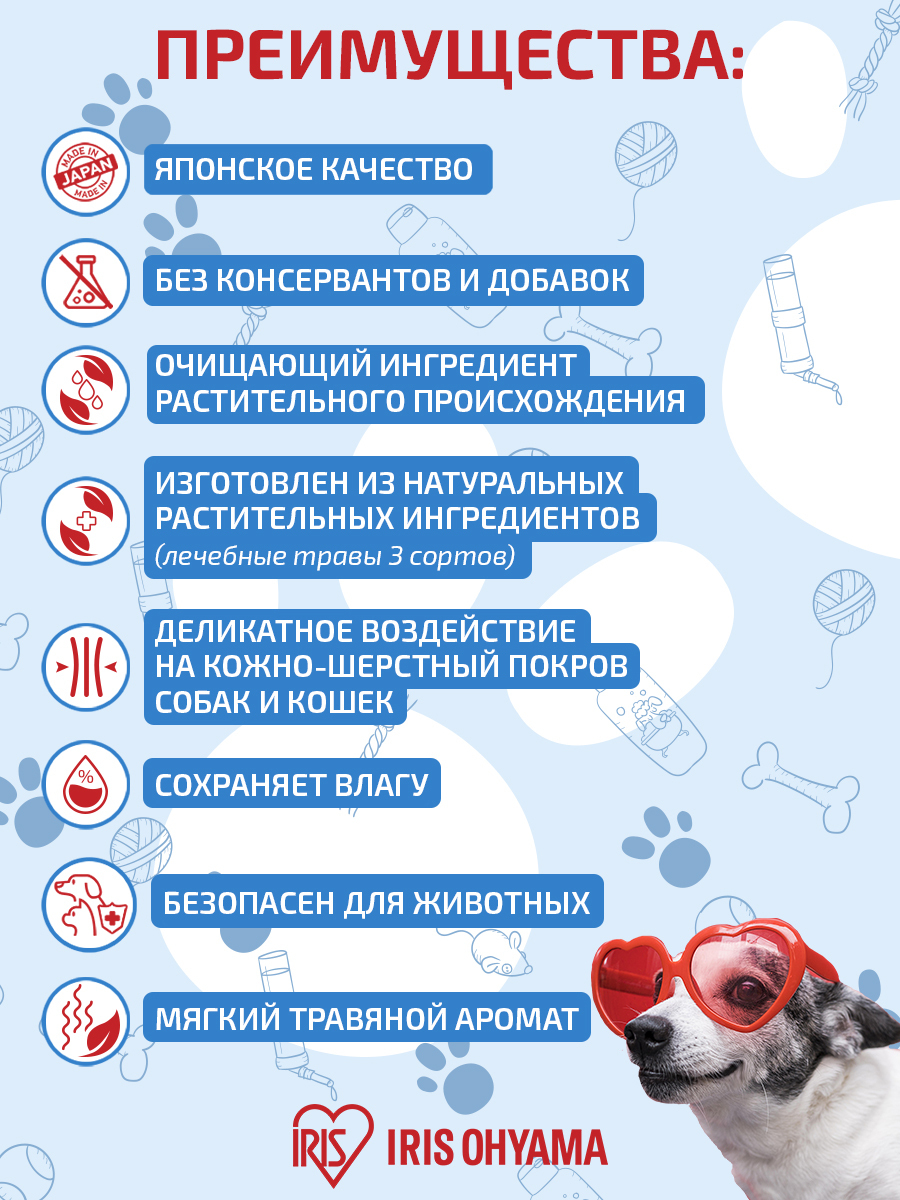 ПРЕИМУЩЕСТВА:

MADE IN JAPAN MADE IN

ЯПОНСКОЕ КАЧЕСТВО

БЕЗ КОНСЕРВАНТОВ И ДОБАВОК

ОЧИЩАЮЩИЙ ИНГРЕДИЕНТ РАСТИТЕЛЬНОГО ПРОИСХОЖДЕНИЯ

ИЗГОТОВЛЕН ИЗ НАТУРАЛЬНЫХ РАСТИТЕЛЬНЫХ ИНГРЕДИЕНТОВ (лечебные травы 3 сортов)

ДЕЛИКАТНОЕ ВОЗДЕЙСТВИЕ НА КОЖНО-ШЕРСТНЫЙ ПОКРОВ СОБАК И КОШЕК

%

СОХРАНЯЕТ ВЛАГУ

БЕЗОПАСЕН ДЛЯ ЖИВОТНЫХ

МЯГКИЙ ТРАВЯНОЙ АРОМАТ

IRIS IRIS OHYAMA